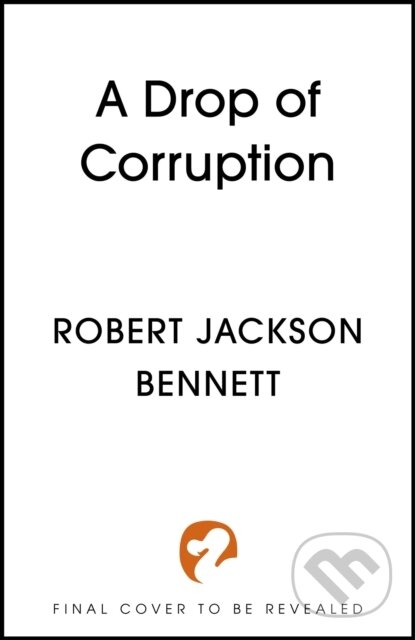 A Drop of Corruption

ROBERT JACKSON BENNETT

FINAL COVER TO BE REVEALED